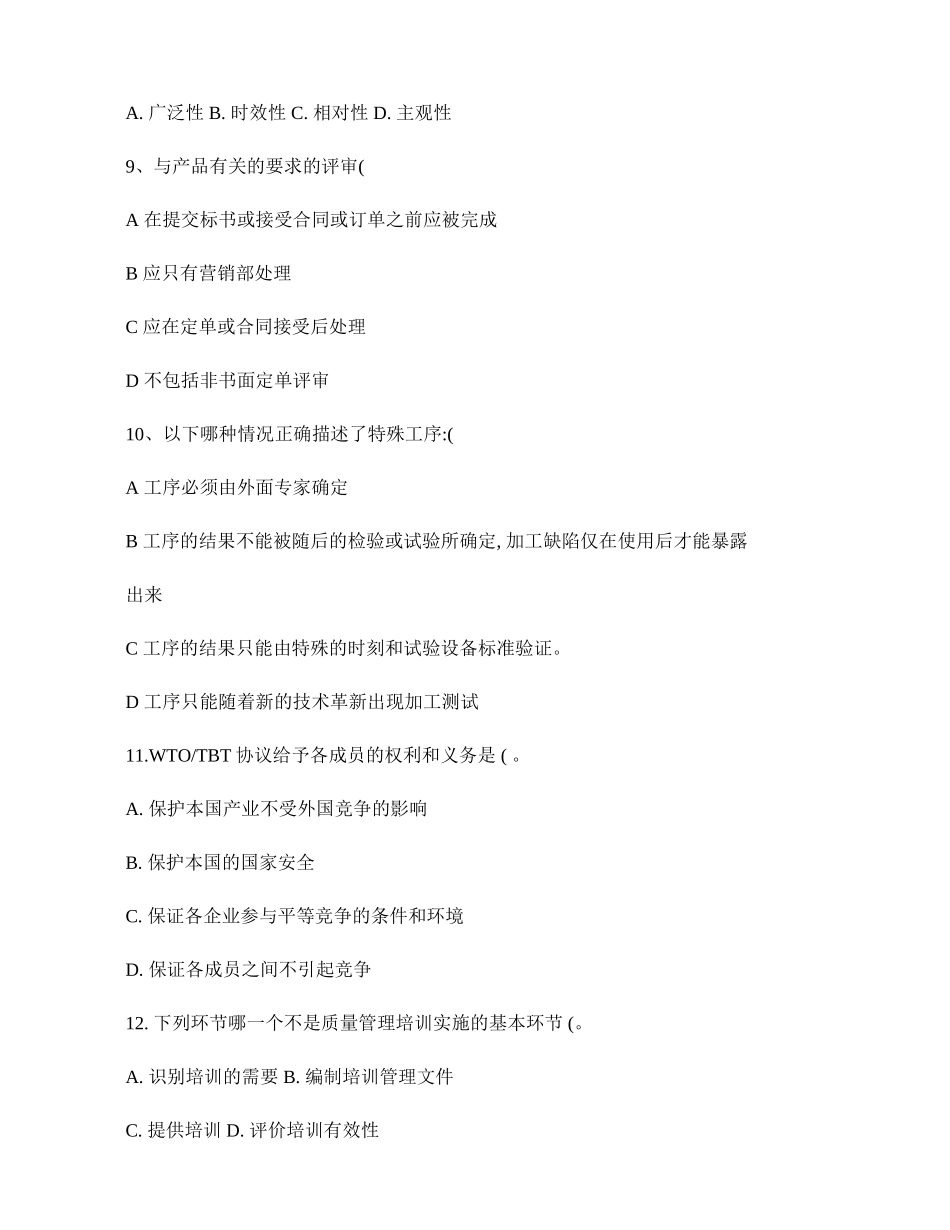 A. 广泛性 B. 时效性 C. 相对性 D. 主观性

9、与产品有关的要求的评审(

A 在提交标书或接受合同或订单之前应被完成

B 应只有营销部处理

C 应在定单或合同接受后处理

D 不包括非书面定单评审

10、以下哪种情况正确描述了特殊工序:(

A 工序必须由外面专家确定

B 工序的结果不能被随后的检验或试验所确定, 加工缺陷仅在使用后才能暴露出来

C 工序的结果只能由特殊的时刻和试验设备标准验证。

D 工序只能随着新的技术革新出现加工测试

11.WTO/TBT 协议给予各成员的权利和义务是 ( 。

A. 保护本国产业不受外国竞争的影响

B. 保护本国的国家安全

C. 保证各企业参与平等竞争的条件和环境

D. 保证各成员之间不引起竞争

12. 下列环节哪一个不是质量管理培训实施的基本环节 (。

A. 识别培训的需要 B. 编制培训管理文件

C. 提供培训 D. 评价培训有效性